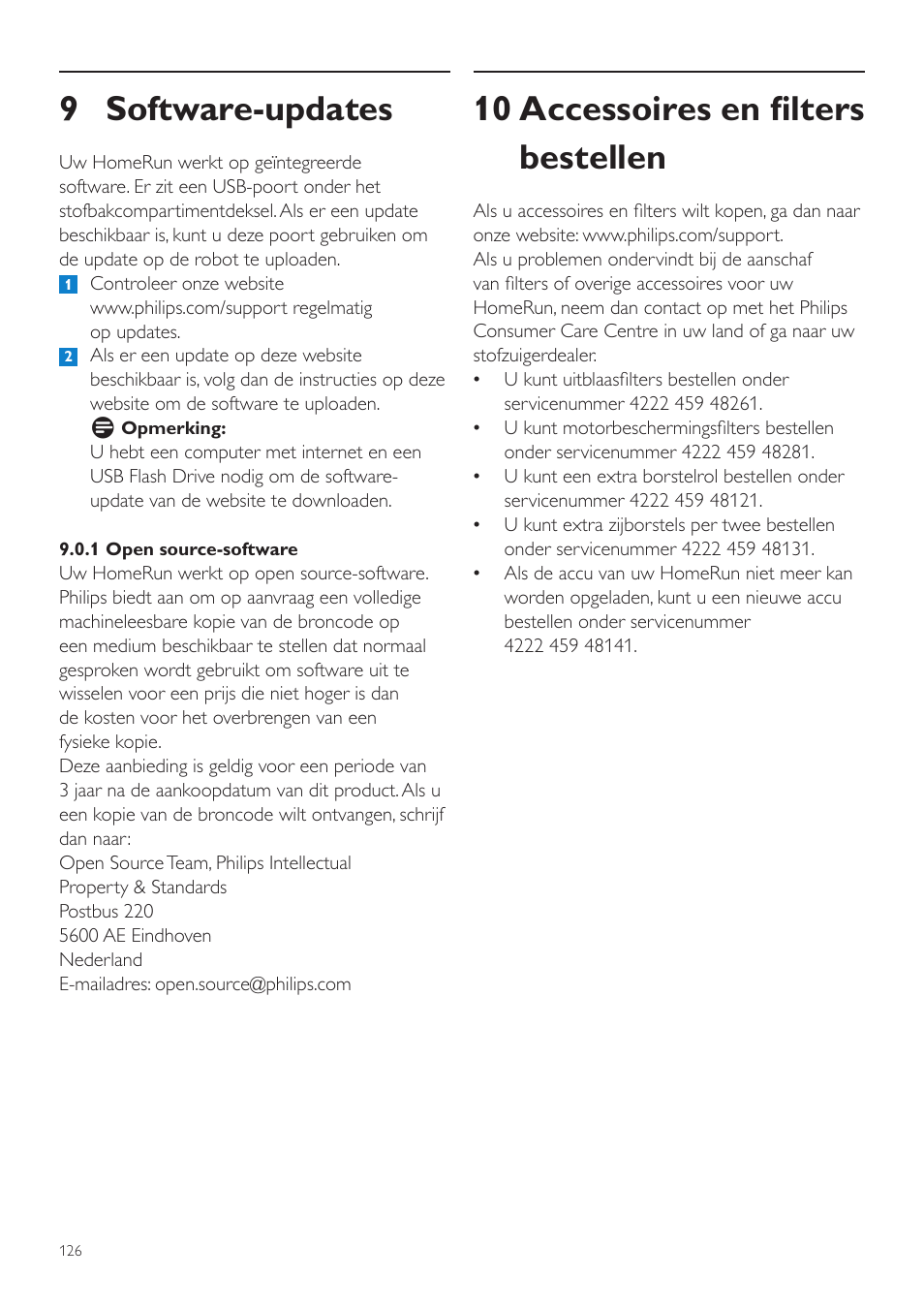 9 Software-updates

Uw HomeRun werkt op geïntegreerde software. Er zit een USB-poort onder het stofbakcompartimentdeksel. Als er een update beschikbaar is, kunt u deze poort gebruiken om de update op de robot te uploaden.

1 Controleer onze website www.philips.com/support regelmatig op updates.

2 Als er een update op deze website beschikbaar is, volg dan de instructies op deze website om de software te uploaden.

Opmerking:
U hebt een computer met internet en een USB Flash Drive nodig om de software-update van de website te downloaden.

9.0.1 Open source-software
Uw HomeRun werkt op open source-software. Philips biedt aan om op aanvraag een volledige machineleesbare kopie van de broncode op een medium beschikbaar te stellen dat normaal gesproken wordt gebruikt om software uit te wisselen voor een prijs die niet hoger is dan de kosten voor het overbrengen van een fysieke kopie.
Deze aanbieding is geldig voor een periode van 3 jaar na de aankoopdatum van dit product. Als u een kopie van de broncode wilt ontvangen, schrijf dan naar:
Open Source Team, Philips Intellectual Property & Standards
Postbus 220
5600 AE Eindhoven
Nederland
E-mailadres: open.source@philips.com

10 Accessoires en filters bestellen

Als u accessoires en filters wilt kopen, ga dan naar onze website: www.philips.com/support.
Als u problemen ondervindt bij de aanschaf van filters of overige accessoires voor uw HomeRun, neem dan contact op met het Philips Consumer Care Centre in uw land of ga naar uw stofzuigerdealer.
• U kunt uitblaasfilters bestellen onder servicenummer 4222 459 48261.
• U kunt motorbeschermingsfilters bestellen onder servicenummer 4222 459 48281.
• U kunt een extra borstelrol bestellen onder servicenummer 4222 459 48121.
• U kunt extra zijborstels per twee bestellen onder servicenummer 4222 459 48131.
• Als de accu van uw HomeRun niet meer kan worden opgeladen, kunt u een nieuwe accu bestellen onder servicenummer 4222 459 48141.

126